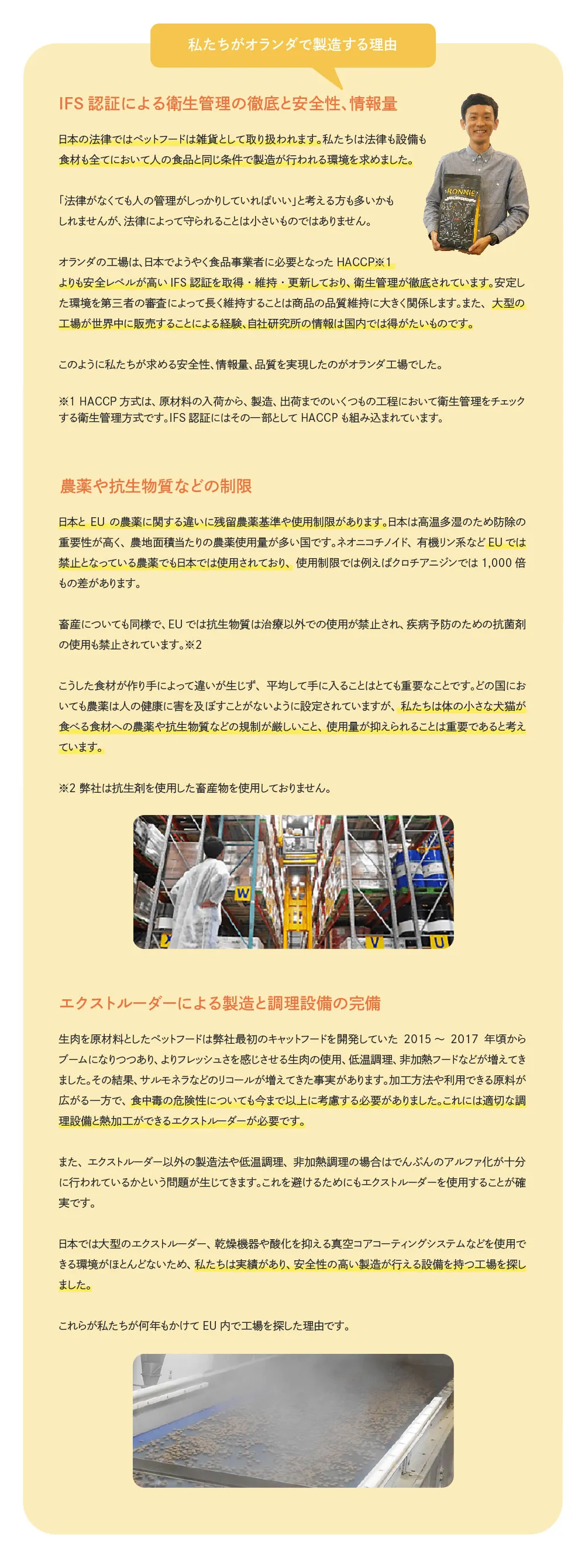 私たちがオランダで製造する理由

IFS認証による衛生管理の徹底と安全性、情報量

日本の法律ではペットフードは雑貨として取り扱われます。私たちは法律も設備も食材も全てにおいて人の食品と同じ条件で製造が行われる環境を求めました。

「法律がなくても人の管理がしっかりしていればいい」と考える方も多いかもしれませんが、法律によって守られることは小さいものではありません。

オランダの工場は、日本でようやく食品事業者に必要となったHACCP※1よりも安全レベルが高いIFS認証を取得・維持・更新しており、衛生管理が徹底されています。安定した環境を第三者の審査によって長く維持することは商品の品質維持に大きく関係します。また、大型の工場が世界中に販売することによる経験、自社研究所の情報は国内では得がたいものです。

このように私たちが求める安全性、情報量、品質を実現したのがオランダ工場でした。

※1 HACCP方式は、原材料の入荷から、製造、出荷までのいくつもの工程において衛生管理をチェックする衛生管理方式です。IFS認証にはその一部としてHACCPも組み込まれています。

農薬や抗生物質などの制限

日本とEUの農薬に関する違いに残留農薬基準や使用制限があります。日本は高温多湿のため防除の重要性が高く、農地面積当たりの農薬使用量が多い国です。ネオニコチノイド、有機リン系などEUでは禁止となっている農薬でも日本では使用されており、使用制限では例えばクロチアニジンでは1,000倍もの差があります。

畜産についても同様で、EUでは抗生物質は治療以外での使用が禁止され、疾病予防のための抗菌剤の使用も禁止されています。※2

こうした食材が作り手によって違いが生じず、平均して手に入ることはとても重要なことです。どの国においても農薬は人の健康に害を及ぼすことがないように設定されていますが、私たちは体の小さな犬猫が食べる食材への農薬や抗生物質などの規制が厳しいこと、使用量が抑えられることは重要であると考えています。

※2 弊社は抗生剤を使用した畜産物を使用しておりません。

エクストルーダーによる製造と調理設備の完備

生肉を原材料としたペットフードは弊社最初のキャットフードを開発していた2015～2017年頃からブームになりつつあり、よりフレッシュさを感じさせる生肉の使用、低温調理、非加熱フードなどが増えてきました。その結果、サルモネラなどのリコールが増えてきた事実があります。加工方法や利用できる原料が広がる一方で、食中毒の危険性についても今まで以上に考慮する必要がありました。これには適切な調理設備と熱加工ができるエクストルーダーが必要です。

また、エクストルーダー以外の製造法や低温調理、非加熱調理の場合はでんぷんのアルファ化が十分に行われているかという問題が生じてきます。これを避けるためにもエクストルーダーを使用することが確実です。

日本では大型のエクストルーダー、乾燥機器や酸化を抑える真空コアコーティングシステムなどを使用できる環境がほとんどないため、私たちは実績があり、安全性の高い製造が行える設備を持つ工場を探しました。

これらが私たちが何年もかけてEU内で工場を探した理由です。